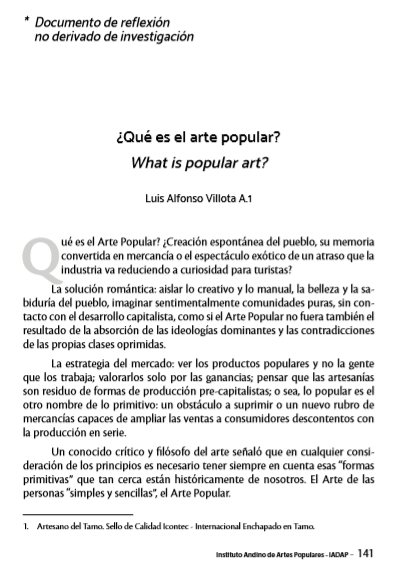 * Documento de reflexión no derivado de investigación

¿Qué es el arte popular?
What is popular art?

Luis Alfonso Villota A.1

Qué es el Arte Popular? ¿Creación espontánea del pueblo, su memoria convertida en mercancía o el espectáculo exótico de un atraso que la industria va reduciendo a curiosidad para turistas?

La solución romántica: aislar lo creativo y lo manual, la belleza y la sabiduría del pueblo, imaginar sentimentalmente comunidades puras, sin contacto con el desarrollo capitalista, como si el Arte Popular no fuera también el resultado de la absorción de las ideologías dominantes y las contradicciones de las propias clases oprimidas.

La estrategia del mercado: ver los productos populares y no la gente que los trabaja; valorarlos solo por las ganancias; pensar que las artesanías son residuo de formas de producción pre-capitalistas; o sea, lo popular es el otro nombre de lo primitivo: un obstáculo a suprimir o un nuevo rubro de mercancías capaces de ampliar las ventas a consumidores descontentos con la producción en serie.

Un conocido crítico y filósofo del arte señaló que en cualquier consideración de los principios es necesario tener siempre en cuenta esas "formas primitivas" que tan cerca están históricamente de nosotros. El Arte de las personas "simples y sencillas", el Arte Popular.

1. Artesano del Tamo. Sello de Calidad Icontec - Internacional Enchapado en Tamo.

Instituto Andino de Artes Populares - IADAP – 141